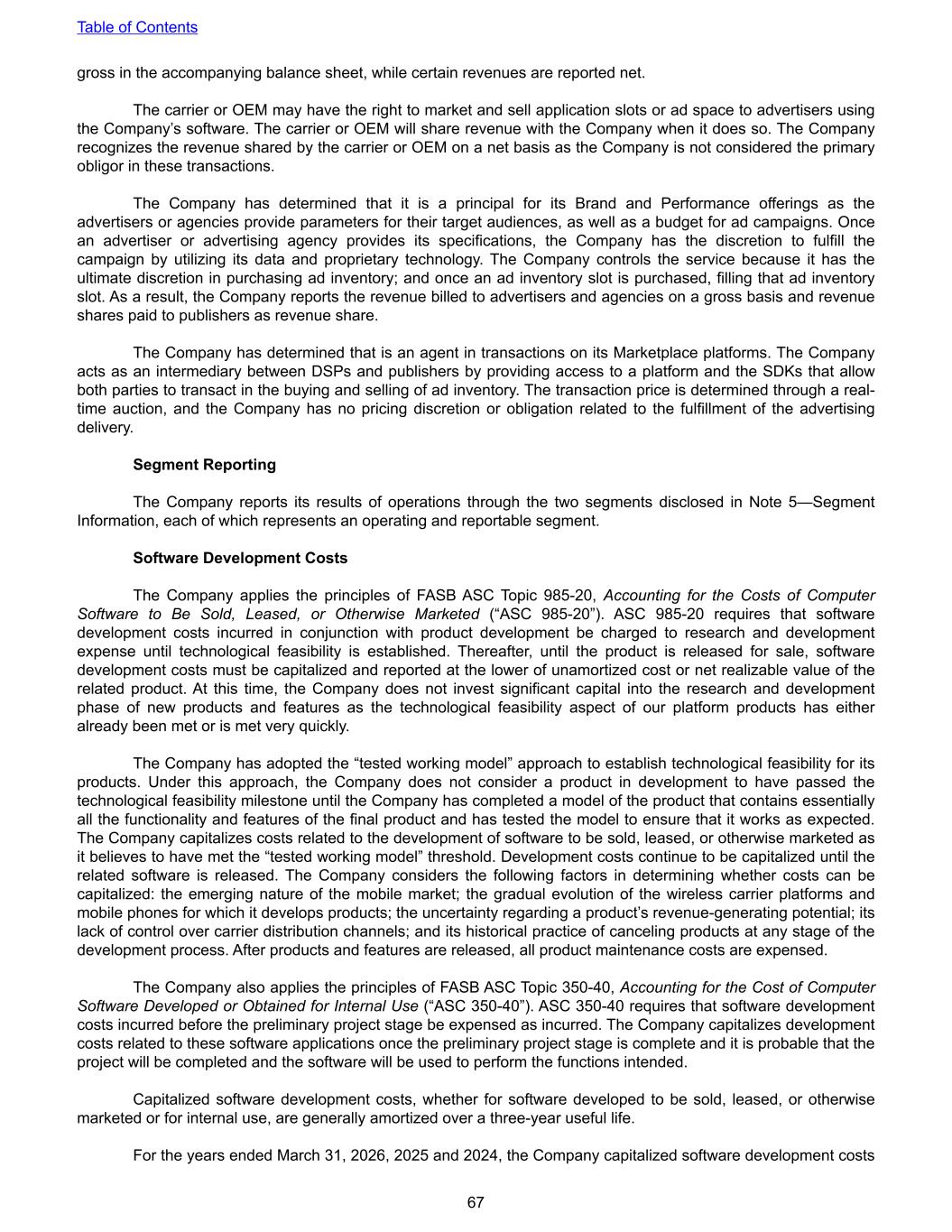 Table of Contents

gross in the accompanying balance sheet, while certain revenues are reported net.

The carrier or OEM may have the right to market and sell application slots or ad space to advertisers using the Company's software. The carrier or OEM will share revenue with the Company when it does so. The Company recognizes the revenue shared by the carrier or OEM on a net basis as the Company is not considered the primary obligor in these transactions.

The Company has determined that it is a principal for its Brand and Performance offerings as the advertisers or agencies provide parameters for their target audiences, as well as a budget for ad campaigns. Once an advertiser or advertising agency provides its specifications, the Company has the discretion to fulfill the campaign by utilizing its data and proprietary technology. The Company controls the service because it has the ultimate discretion in purchasing ad inventory; and once an ad inventory slot is purchased, filling that ad inventory slot. As a result, the Company reports the revenue billed to advertisers and agencies on a gross basis and revenue shares paid to publishers as revenue share.

The Company has determined that is an agent in transactions on its Marketplace platforms. The Company acts as an intermediary between DSPs and publishers by providing access to a platform and the SDKs that allow both parties to transact in the buying and selling of ad inventory. The transaction price is determined through a real-time auction, and the Company has no pricing discretion or obligation related to the fulfillment of the advertising delivery.

Segment Reporting

The Company reports its results of operations through the two segments disclosed in Note 5—Segment Information, each of which represents an operating and reportable segment.

Software Development Costs

The Company applies the principles of FASB ASC Topic 985-20, Accounting for the Costs of Computer Software to Be Sold, Leased, or Otherwise Marketed ("ASC 985-20"). ASC 985-20 requires that software development costs incurred in conjunction with product development be charged to research and development expense until technological feasibility is established. Thereafter, until the product is released for sale, software development costs must be capitalized and reported at the lower of unamortized cost or net realizable value of the related product. At this time, the Company does not invest significant capital into the research and development phase of new products and features as the technological feasibility aspect of our platform products has either already been met or is met very quickly.

The Company has adopted the "tested working model" approach to establish technological feasibility for its products. Under this approach, the Company does not consider a product in development to have passed the technological feasibility milestone until the Company has completed a model of the product that contains essentially all the functionality and features of the final product and has tested the model to ensure that it works as expected. The Company capitalizes costs related to the development of software to be sold, leased, or otherwise marketed as it believes to have met the "tested working model" threshold. Development costs continue to be capitalized until the related software is released. The Company considers the following factors in determining whether costs can be capitalized: the emerging nature of the mobile market; the gradual evolution of the wireless carrier platforms and mobile phones for which it develops products; the uncertainty regarding a product's revenue-generating potential; its lack of control over carrier distribution channels; and its historical practice of canceling products at any stage of the development process. After products and features are released, all product maintenance costs are expensed.

The Company also applies the principles of FASB ASC Topic 350-40, Accounting for the Cost of Computer Software Developed or Obtained for Internal Use ("ASC 350-40"). ASC 350-40 requires that software development costs incurred before the preliminary project stage be expensed as incurred. The Company capitalizes development costs related to these software applications once the preliminary project stage is complete and it is probable that the project will be completed and the software will be used to perform the functions intended.

Capitalized software development costs, whether for software developed to be sold, leased, or otherwise marketed or for internal use, are generally amortized over a three-year useful life.

For the years ended March 31, 2026, 2025 and 2024, the Company capitalized software development costs

67